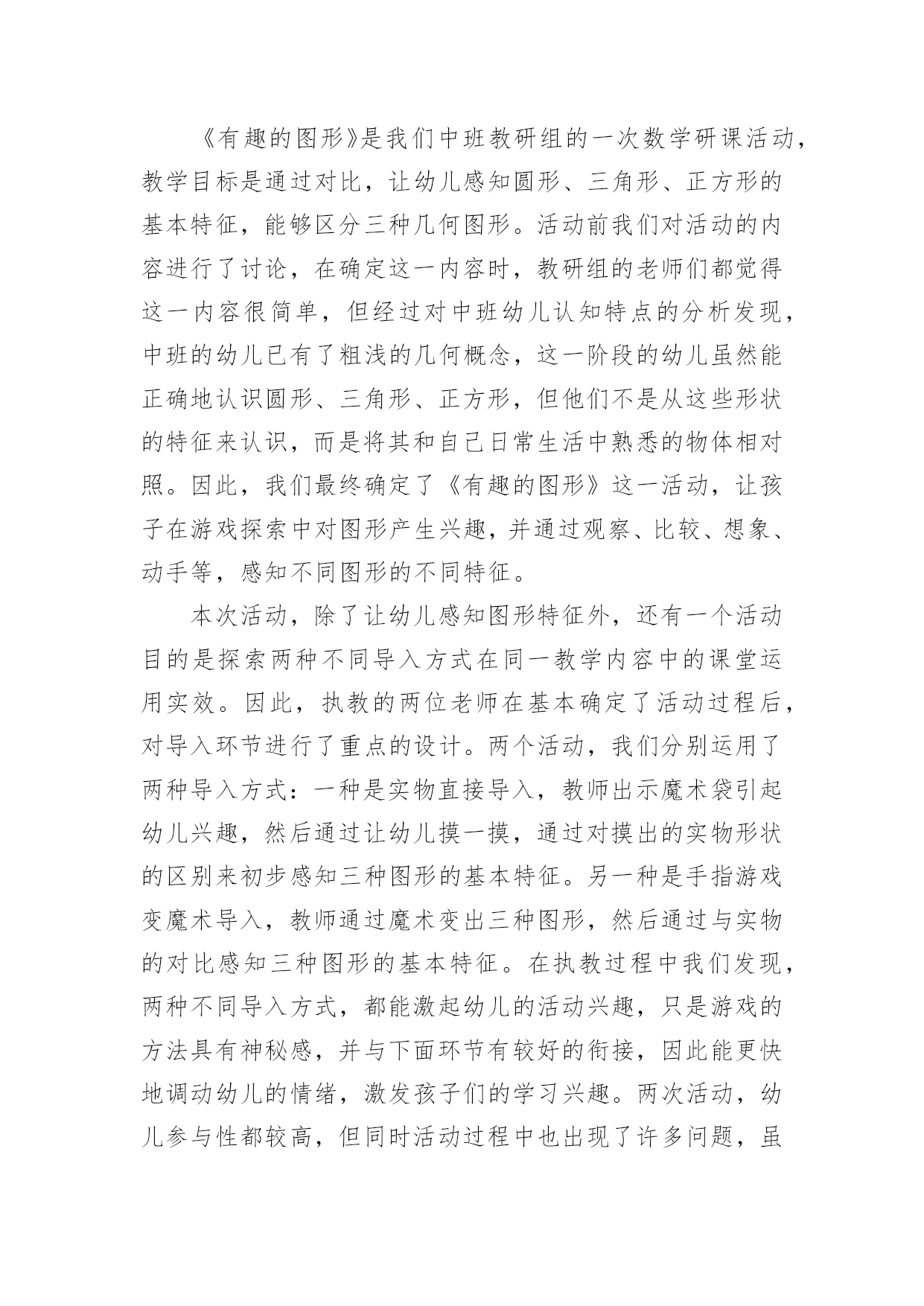 《有趣的图形》是我们中班教研组的一次数学研课活动，教学目标是通过对比，让幼儿感知圆形、三角形、正方形的基本特征，能够区分三种几何图形。活动前我们对活动的内容进行了讨论，在确定这一内容时，教研组的老师们都觉得这一内容很简单，但经过对中班幼儿认知特点的分析发现，中班的幼儿已有了粗浅的几何概念，这一阶段的幼儿虽然能正确地认识圆形、三角形、正方形，但他们不是从这些形状的特征来认识，而是将其和自己日常生活中熟悉的物体相对照。因此，我们最终确定了《有趣的图形》这一活动，让孩子在游戏探索中对图形产生兴趣，并通过观察、比较、想象、动手等，感知不同图形的不同特征。

本次活动，除了让幼儿感知图形特征外，还有一个活动目的是探索两种不同导入方式在同一教学内容中的课堂运用实效。因此，执教的两位老师在基本确定了活动过程后，对导入环节进行了重点的设计。两个活动，我们分别运用了两种导入方式：一种是实物直接导入，教师出示魔术袋引起幼儿兴趣，然后通过让幼儿摸一摸，通过对摸出的实物形状的区别来初步感知三种图形的基本特征。另一种是手指游戏变魔术导入，教师通过魔术变出三种图形，然后通过与实物的对比感知三种图形的基本特征。在执教过程中我们发现，两种不同导入方式，都能激起幼儿的活动兴趣，只是游戏的方法具有神秘感，并与下面环节有较好的衔接，因此能更快地调动幼儿的情绪，激发孩子们的学习兴趣。两次活动，幼儿参与性都较高，但同时活动过程中也出现了许多问题，虽